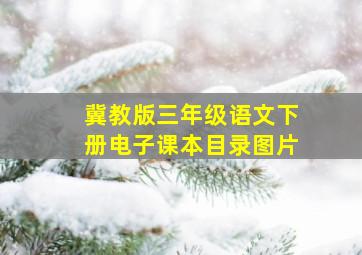 冀教版三年级语文下册电子课本目录图片